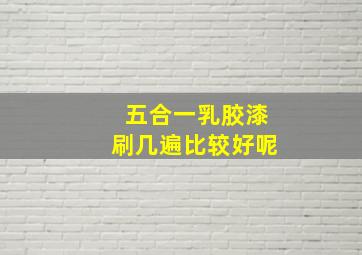 五合一乳胶漆
刷几遍比较好呢